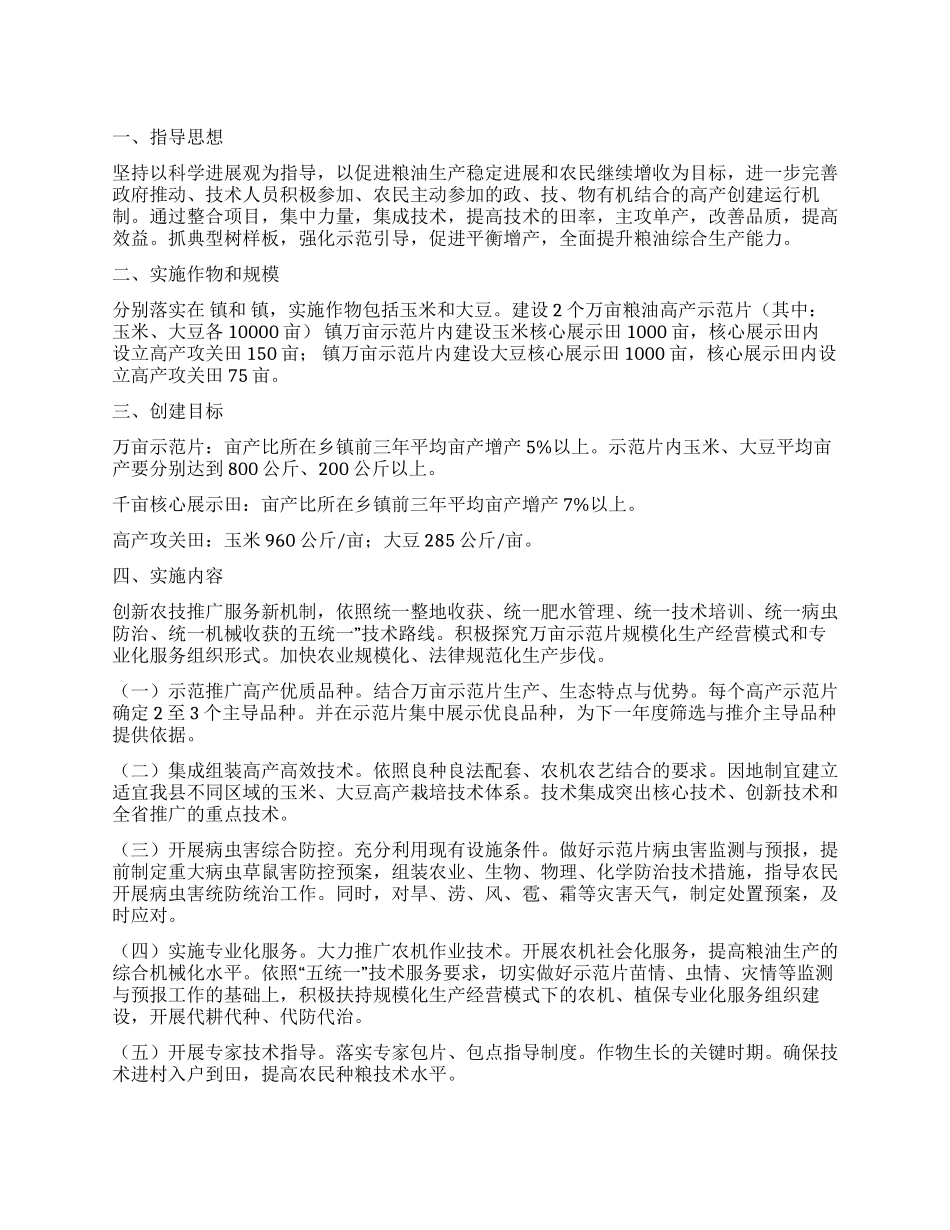 一、指导思想

坚持以科学进展观为指导，以促进粮油生产稳定进展和农民继续增收为目标，进一步完善政府推动、技术人员积极参加、农民主动参加的政、技、物有机结合的高产创建运行机制。通过整合项目，集中力量，集成技术，提高技术的田率，主攻单产，改善品质，提高效益。抓典型树样板，强化示范引导，促进平衡增产，全面提升粮油综合生产能力。

二、实施作物和规模

分别落实在 镇和 镇，实施作物包括玉米和大豆。建设 2 个万亩粮油高产示范片（其中：玉米、大豆各 10000 亩） 镇万亩示范片内建设玉米核心展示田 1000 亩，核心展示田内设立高产攻关田 150 亩； 镇万亩示范片内建设大豆核心展示田 1000 亩，核心展示田内设立高产攻关田 75 亩。

三、创建目标

万亩示范片：亩产比所在乡镇前三年平均亩产增产 5%以上。示范片内玉米、大豆平均亩产要分别达到 800 公斤、200 公斤以上。

千亩核心展示田：亩产比所在乡镇前三年平均亩产增产 7%以上。

高产攻关田：玉米 960 公斤/亩；大豆 285 公斤/亩。

四、实施内容

创新农技推广服务新机制，依照统一整地收获、统一肥水管理、统一技术培训、统一病虫防治、统一机械收获的五统一”技术路线。积极探究万亩示范片规模化生产经营模式和专业化服务组织形式。加快农业规模化、法律规范化生产步伐。

（一）示范推广高产优质品种。结合万亩示范片生产、生态特点与优势。每个高产示范片确定 2 至 3 个主导品种。并在示范片集中展示优良品种，为下一年度筛选与推介主导品种提供依据。

（二）集成组装高产高效技术。依照良种良法配套、农机农艺结合的要求。因地制宜建立适宜我县不同区域的玉米、大豆高产栽培技术体系。技术集成突出核心技术、创新技术和全省推广的重点技术。

（三）开展病虫害综合防控。充分利用现有设施条件。做好示范片病虫害监测与预报，提前制定重大病虫草鼠害防控预案，组装农业、生物、物理、化学防治技术措施，指导农民开展病虫害统防统治工作。同时，对旱、涝、风、雹、霜等灾害天气，制定处置预案，及时应对。

（四）实施专业化服务。大力推广农机作业技术。开展农机社会化服务，提高粮油生产的综合机械化水平。依照“五统一”技术服务要求，切实做好示范片苗情、虫情、灾情等监测与预报工作的基础上，积极扶持规模化生产经营模式下的农机、植保专业化服务组织建设，开展代耕代种、代防代治。

（五）开展专家技术指导。落实专家包片、包点指导制度。作物生长的关键时期。确保技术进村入户到田，提高农民种粮技术水平。